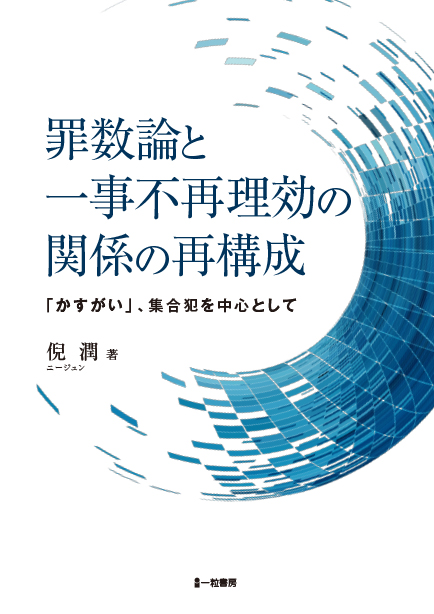 罪数論と
一事不再理効の
関係の再構成

「かすがい」、集合犯を中心として

倪 潤 著
ニージュン

一粒書房